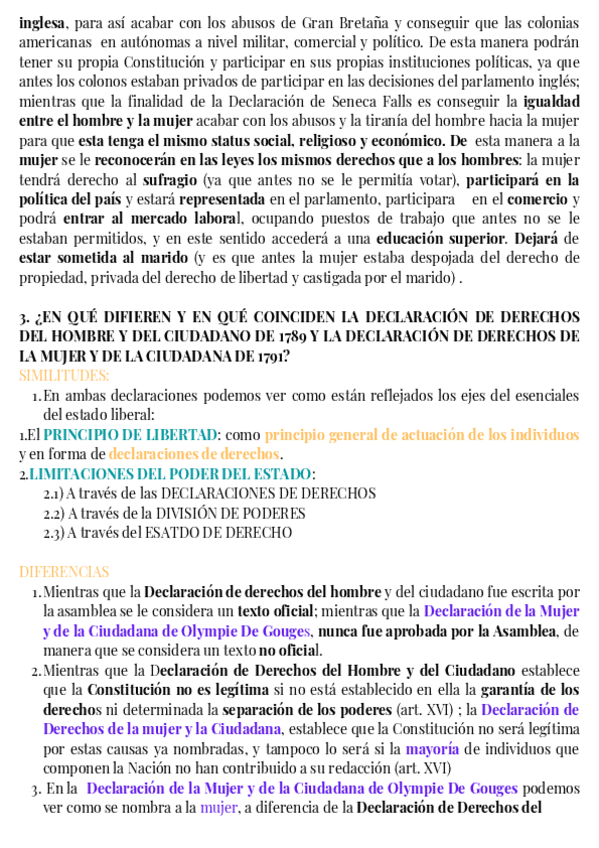 inglesa, para así acabar con los abusos de Gran Bretaña y conseguir que las colonias americanas en autónomas a nivel militar, comercial y político. De esta manera podrán tener su propia Constitución y participar en sus propias instituciones políticas, ya que antes los colonos estaban privados de participar en las decisiones del parlamento inglés; mientras que la finalidad de la Declaración de Seneca Falls es conseguir la igualdad entre el hombre y la mujer acabar con los abusos y la tiranía del hombre hacia la mujer para que esta tenga el mismo status social, religioso y económico. De esta manera a la mujer se le reconocerán en las leyes los mismos derechos que a los hombres: la mujer tendrá derecho al sufragio (ya que antes no se le permitía votar), participará en la política del país y estará representada en el parlamento, participara en el comercio y podrá entrar al mercado laboral, ocupando puestos de trabajo que antes no se le estaban permitidos, y en este sentido accederá a una educación superior. Dejará de estar sometida al marido (y es que antes la mujer estaba despojada del derecho de propiedad, privada del derecho de libertad y castigada por el marido) .

3. ¿EN QUÉ DIFIEREN Y EN QUÉ COINCIDEN LA DECLARACIÓN DE DERECHOS DEL HOMBRE Y DEL CIUDADANO DE 1789 Y LA DECLARACIÓN DE DERECHOS DE LA MUJER Y DE LA CIUDADANA DE 1791?
SIMILITUDES:
1. En ambas declaraciones podemos ver como están reflejados los ejes del esenciales del estado liberal:
1.El PRINCIPIO DE LIBERTAD: como principio general de actuación de los individuos y en forma de declaraciones de derechos.
2.LIMITACIONES DEL PODER DEL ESTADO:
2.1) A través de las DECLARACIONES DE DERECHOS
2.2) A través de la DIVISIÓN DE PODERES
2.3) A través del ESATDO DE DERECHO

DIFERENCIAS
1. Mientras que la Declaración de derechos del hombre y del ciudadano fue escrita por la asamblea se le considera un texto oficial; mientras que la Declaración de la Mujer y de la Ciudadana de Olympie De Gouges, nunca fue aprobada por la Asamblea, de manera que se considera un texto no oficial.
2. Mientras que la Declaración de Derechos del Hombre y del Ciudadano establece que la Constitución no es legítima si no está establecido en ella la garantía de los derechos ni determinada la separación de los poderes (art. XVI) ; la Declaración de Derechos de la mujer y la Ciudadana, establece que la Constitución no será legítima por estas causas ya nombradas, y tampoco lo será si la mayoría de individuos que componen la Nación no han contribuido a su redacción (art. XVI)
3. En la Declaración de la Mujer y de la Ciudadana de Olympie De Gouges podemos ver como se nombra a la mujer, a diferencia de la Declaración de Derechos del